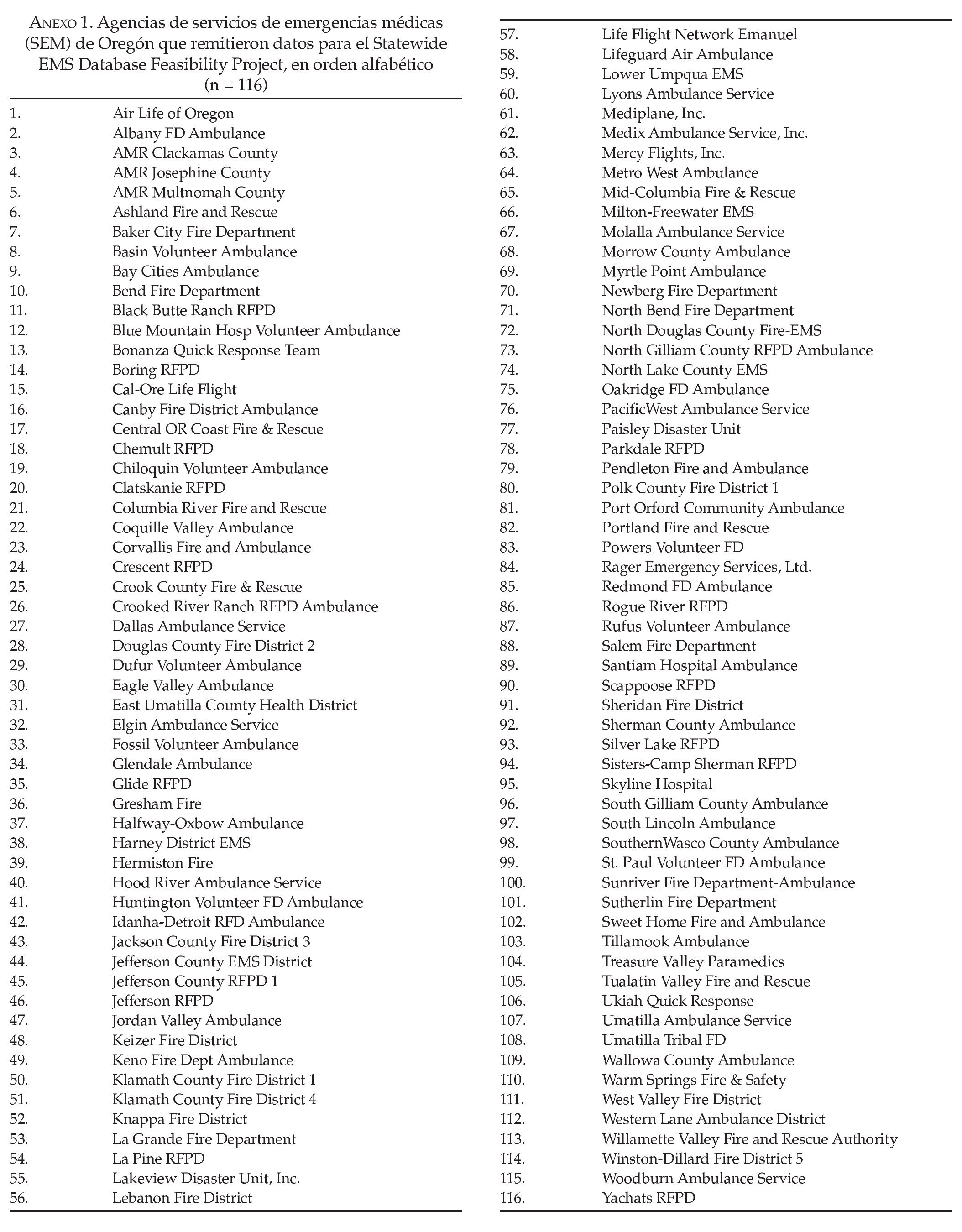 ANEXO 1. Agencias de servicios de emergencias médicas (SEM) de Oregón que remitieron datos para el Statewide EMS Database Feasibility Project, en orden alfabético (n = 116)

| | |
|---|---|
| 1. | Air Life of Oregon |
| 2. | Albany FD Ambulance |
| 3. | AMR Clackamas County |
| 4. | AMR Josephine County |
| 5. | AMR Multnomah County |
| 6. | Ashland Fire and Rescue |
| 7. | Baker City Fire Department |
| 8. | Basin Volunteer Ambulance |
| 9. | Bay Cities Ambulance |
| 10. | Bend Fire Department |
| 11. | Black Butte Ranch RFPD |
| 12. | Blue Mountain Hosp Volunteer Ambulance |
| 13. | Bonanza Quick Response Team |
| 14. | Boring RFPD |
| 15. | Cal-Ore Life Flight |
| 16. | Canby Fire District Ambulance |
| 17. | Central OR Coast Fire & Rescue |
| 18. | Chemult RFPD |
| 19. | Chiloquin Volunteer Ambulance |
| 20. | Clatskanie RFPD |
| 21. | Columbia River Fire and Rescue |
| 22. | Coquille Valley Ambulance |
| 23. | Corvallis Fire and Ambulance |
| 24. | Crescent RFPD |
| 25. | Crook County Fire & Rescue |
| 26. | Crooked River Ranch RFPD Ambulance |
| 27. | Dallas Ambulance Service |
| 28. | Douglas County Fire District 2 |
| 29. | Dufur Volunteer Ambulance |
| 30. | Eagle Valley Ambulance |
| 31. | East Umatilla County Health District |
| 32. | Elgin Ambulance Service |
| 33. | Fossil Volunteer Ambulance |
| 34. | Glendale Ambulance |
| 35. | Glide RFPD |
| 36. | Gresham Fire |
| 37. | Halfway-Oxbow Ambulance |
| 38. | Harney District EMS |
| 39. | Hermiston Fire |
| 40. | Hood River Ambulance Service |
| 41. | Huntington Volunteer FD Ambulance |
| 42. | Idanha-Detroit RFD Ambulance |
| 43. | Jackson County Fire District 3 |
| 44. | Jefferson County EMS District |
| 45. | Jefferson County RFPD 1 |
| 46. | Jefferson RFPD |
| 47. | Jordan Valley Ambulance |
| 48. | Keizer Fire District |
| 49. | Keno Fire Dept Ambulance |
| 50. | Klamath County Fire District 1 |
| 51. | Klamath County Fire District 4 |
| 52. | Knappa Fire District |
| 53. | La Grande Fire Department |
| 54. | La Pine RFPD |
| 55. | Lakeview Disaster Unit, Inc. |
| 56. | Lebanon Fire District |

| | |
|---|---|
| 57. | Life Flight Network Emanuel |
| 58. | Lifeguard Air Ambulance |
| 59. | Lower Umpqua EMS |
| 60. | Lyons Ambulance Service |
| 61. | Mediplane, Inc. |
| 62. | Medix Ambulance Service, Inc. |
| 63. | Mercy Flights, Inc. |
| 64. | Metro West Ambulance |
| 65. | Mid-Columbia Fire & Rescue |
| 66. | Milton-Freewater EMS |
| 67. | Molalla Ambulance Service |
| 68. | Morrow County Ambulance |
| 69. | Myrtle Point Ambulance |
| 70. | Newberg Fire Department |
| 71. | North Bend Fire Department |
| 72. | North Douglas County Fire-EMS |
| 73. | North Gilliam County RFPD Ambulance |
| 74. | North Lake County EMS |
| 75. | Oakridge FD Ambulance |
| 76. | PacificWest Ambulance Service |
| 77. | Paisley Disaster Unit |
| 78. | Parkdale RFPD |
| 79. | Pendleton Fire and Ambulance |
| 80. | Polk County Fire District 1 |
| 81. | Port Orford Community Ambulance |
| 82. | Portland Fire and Rescue |
| 83. | Powers Volunteer FD |
| 84. | Rager Emergency Services, Ltd. |
| 85. | Redmond FD Ambulance |
| 86. | Rogue River RFPD |
| 87. | Rufus Volunteer Ambulance |
| 88. | Salem Fire Department |
| 89. | Santiam Hospital Ambulance |
| 90. | Scappoose RFPD |
| 91. | Sheridan Fire District |
| 92. | Sherman County Ambulance |
| 93. | Silver Lake RFPD |
| 94. | Sisters-Camp Sherman RFPD |
| 95. | Skyline Hospital |
| 96. | South Gilliam County Ambulance |
| 97. | South Lincoln Ambulance |
| 98. | SouthernWasco County Ambulance |
| 99. | St. Paul Volunteer FD Ambulance |
| 100. | Sunriver Fire Department-Ambulance |
| 101. | Sutherlin Fire Department |
| 102. | Sweet Home Fire and Ambulance |
| 103. | Tillamook Ambulance |
| 104. | Treasure Valley Paramedics |
| 105. | Tualatin Valley Fire and Rescue |
| 106. | Ukiah Quick Response |
| 107. | Umatilla Ambulance Service |
| 108. | Umatilla Tribal FD |
| 109. | Wallowa County Ambulance |
| 110. | Warm Springs Fire & Safety |
| 111. | West Valley Fire District |
| 112. | Western Lane Ambulance District |
| 113. | Willamette Valley Fire and Rescue Authority |
| 114. | Winston-Dillard Fire District 5 |
| 115. | Woodburn Ambulance Service |
| 116. | Yachats RFPD |